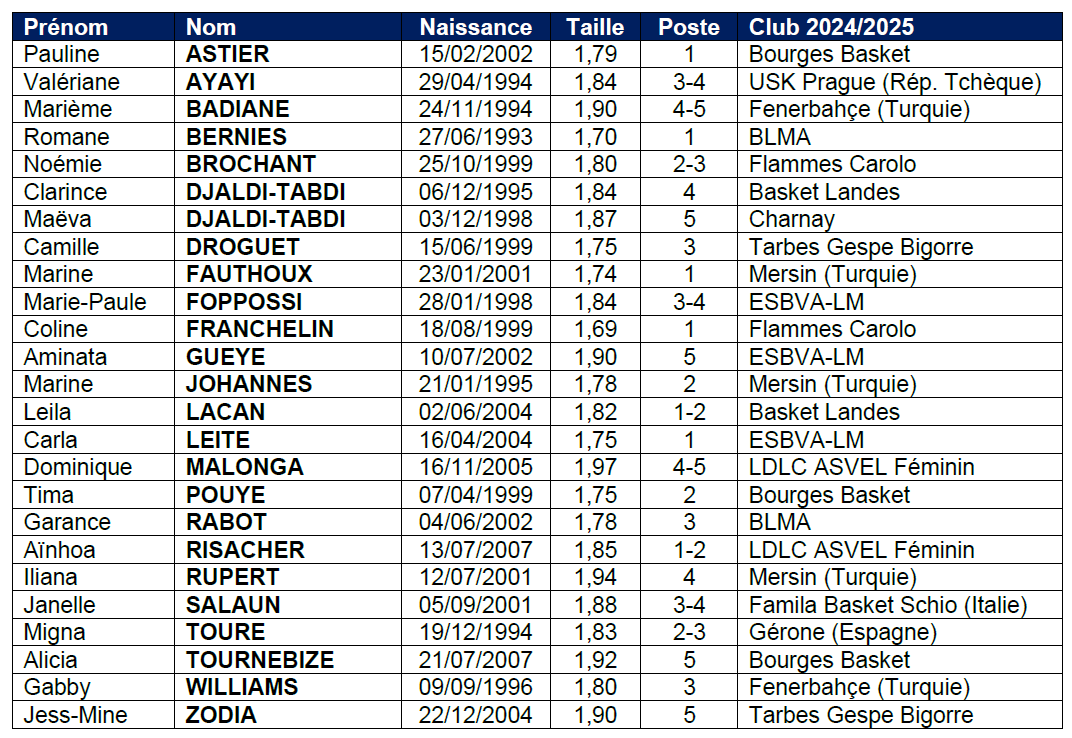 | Prénom | Nom | Naissance | Taille | Poste | Club 2024/2025 |
|---|---|---|---|---|---|
| Pauline | **ASTIER** | 15/02/2002 | 1,79 | 1 | Bourges Basket |
| Valériane | **AYAYI** | 29/04/1994 | 1,84 | 3-4 | USK Prague (Rép. Tchèque) |
| Marième | **BADIANE** | 24/11/1994 | 1,90 | 4-5 | Fenerbahçe (Turquie) |
| Romane | **BERNIES** | 27/06/1993 | 1,70 | 1 | BLMA |
| Noémie | **BROCHANT** | 25/10/1999 | 1,80 | 2-3 | Flammes Carolo |
| Clarince | **DJALDI-TABDI** | 06/12/1995 | 1,84 | 4 | Basket Landes |
| Maëva | **DJALDI-TABDI** | 03/12/1998 | 1,87 | 5 | Charnay |
| Camille | **DROGUET** | 15/06/1999 | 1,75 | 3 | Tarbes Gespe Bigorre |
| Marine | **FAUTHOUX** | 23/01/2001 | 1,74 | 1 | Mersin (Turquie) |
| Marie-Paule | **FOPPOSSI** | 28/01/1998 | 1,84 | 3-4 | ESBVA-LM |
| Coline | **FRANCHELIN** | 18/08/1999 | 1,69 | 1 | Flammes Carolo |
| Aminata | **GUEYE** | 10/07/2002 | 1,90 | 5 | ESBVA-LM |
| Marine | **JOHANNES** | 21/01/1995 | 1,78 | 2 | Mersin (Turquie) |
| Leila | **LACAN** | 02/06/2004 | 1,82 | 1-2 | Basket Landes |
| Carla | **LEITE** | 16/04/2004 | 1,75 | 1 | ESBVA-LM |
| Dominique | **MALONGA** | 16/11/2005 | 1,97 | 4-5 | LDLC ASVEL Féminin |
| Tima | **POUYE** | 07/04/1999 | 1,75 | 2 | Bourges Basket |
| Garance | **RABOT** | 04/06/2002 | 1,78 | 3 | BLMA |
| Aïnhoa | **RISACHER** | 13/07/2007 | 1,85 | 1-2 | LDLC ASVEL Féminin |
| Iliana | **RUPERT** | 12/07/2001 | 1,94 | 4 | Mersin (Turquie) |
| Janelle | **SALAUN** | 05/09/2001 | 1,88 | 3-4 | Famila Basket Schio (Italie) |
| Migna | **TOURE** | 19/12/1994 | 1,83 | 2-3 | Gérone (Espagne) |
| Alicia | **TOURNEBIZE** | 21/07/2007 | 1,92 | 5 | Bourges Basket |
| Gabby | **WILLIAMS** | 09/09/1996 | 1,80 | 3 | Fenerbahçe (Turquie) |
| Jess-Mine | **ZODIA** | 22/12/2004 | 1,90 | 5 | Tarbes Gespe Bigorre |